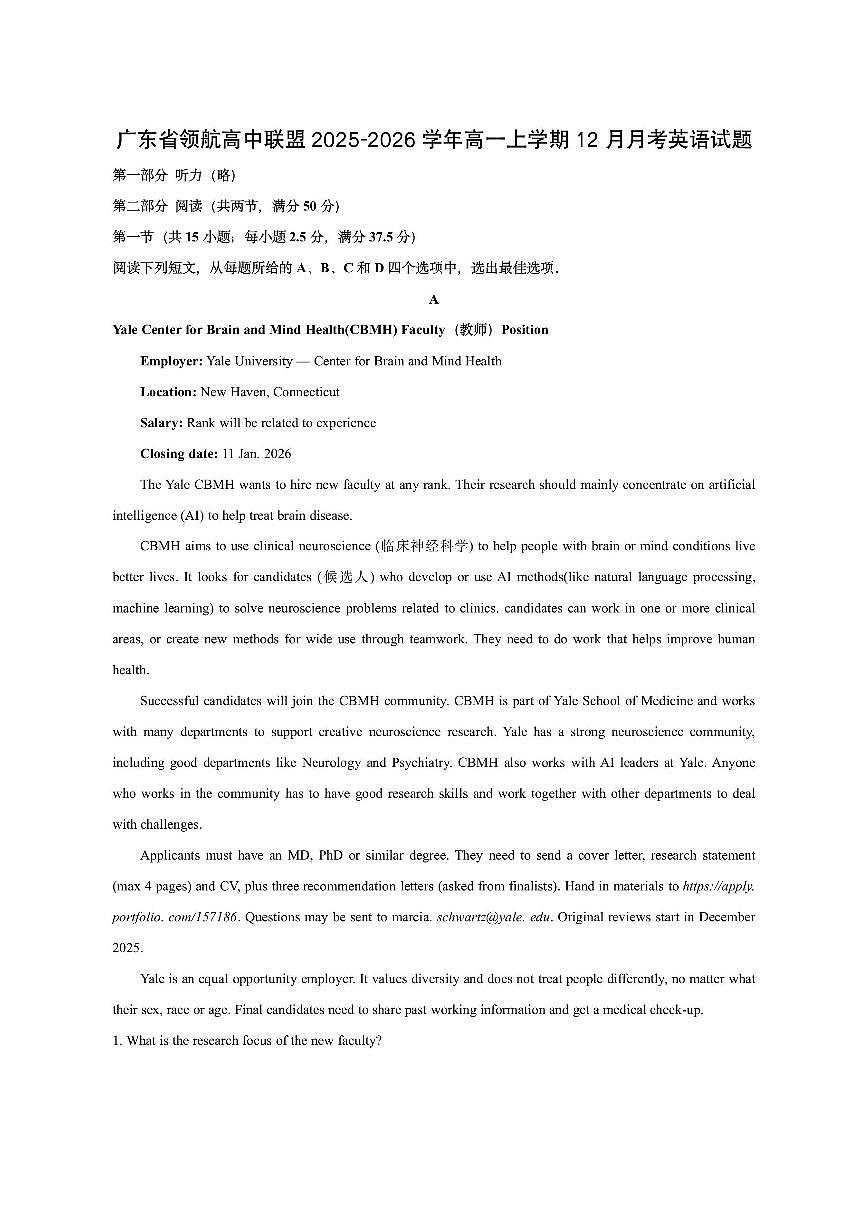 广东省领航高中联盟 2025-2026 学年高一上学期 12 月月考英语试题

第一部分 听力（略）

第二部分 阅读（共两节，满分 50 分）

第一节（共 15 小题；每小题 2.5 分，满分 37.5 分）

阅读下列短文，从每题所给的 A、B、C 和 D 四个选项中，选出最佳选项．

A

Yale Center for Brain and Mind Health(CBMH) Faculty（教师）Position

Employer: Yale University — Center for Brain and Mind Health

Location: New Haven, Connecticut

Salary: Rank will be related to experience

Closing date: 11 Jan. 2026

The Yale CBMH wants to hire new faculty at any rank. Their research should mainly concentrate on artificial intelligence (AI) to help treat brain disease.

CBMH aims to use clinical neuroscience (临床神经科学) to help people with brain or mind conditions live better lives. It looks for candidates (候选人) who develop or use AI methods(like natural language processing, machine learning) to solve neuroscience problems related to clinics. candidates can work in one or more clinical areas, or create new methods for wide use through teamwork. They need to do work that helps improve human health.

Successful candidates will join the CBMH community. CBMH is part of Yale School of Medicine and works with many departments to support creative neuroscience research. Yale has a strong neuroscience community, including good departments like Neurology and Psychiatry. CBMH also works with AI leaders at Yale. Anyone who works in the community has to have good research skills and work together with other departments to deal with challenges.

Applicants must have an MD, PhD or similar degree. They need to send a cover letter, research statement (max 4 pages) and CV, plus three recommendation letters (asked from finalists). Hand in materials to https://apply. portfolio. com/157186. Questions may be sent to marcia. schwartz@yale. edu. Original reviews start in December 2025.

Yale is an equal opportunity employer. It values diversity and does not treat people differently, no matter what their sex, race or age. Final candidates need to share past working information and get a medical check-up.

1. What is the research focus of the new faculty?